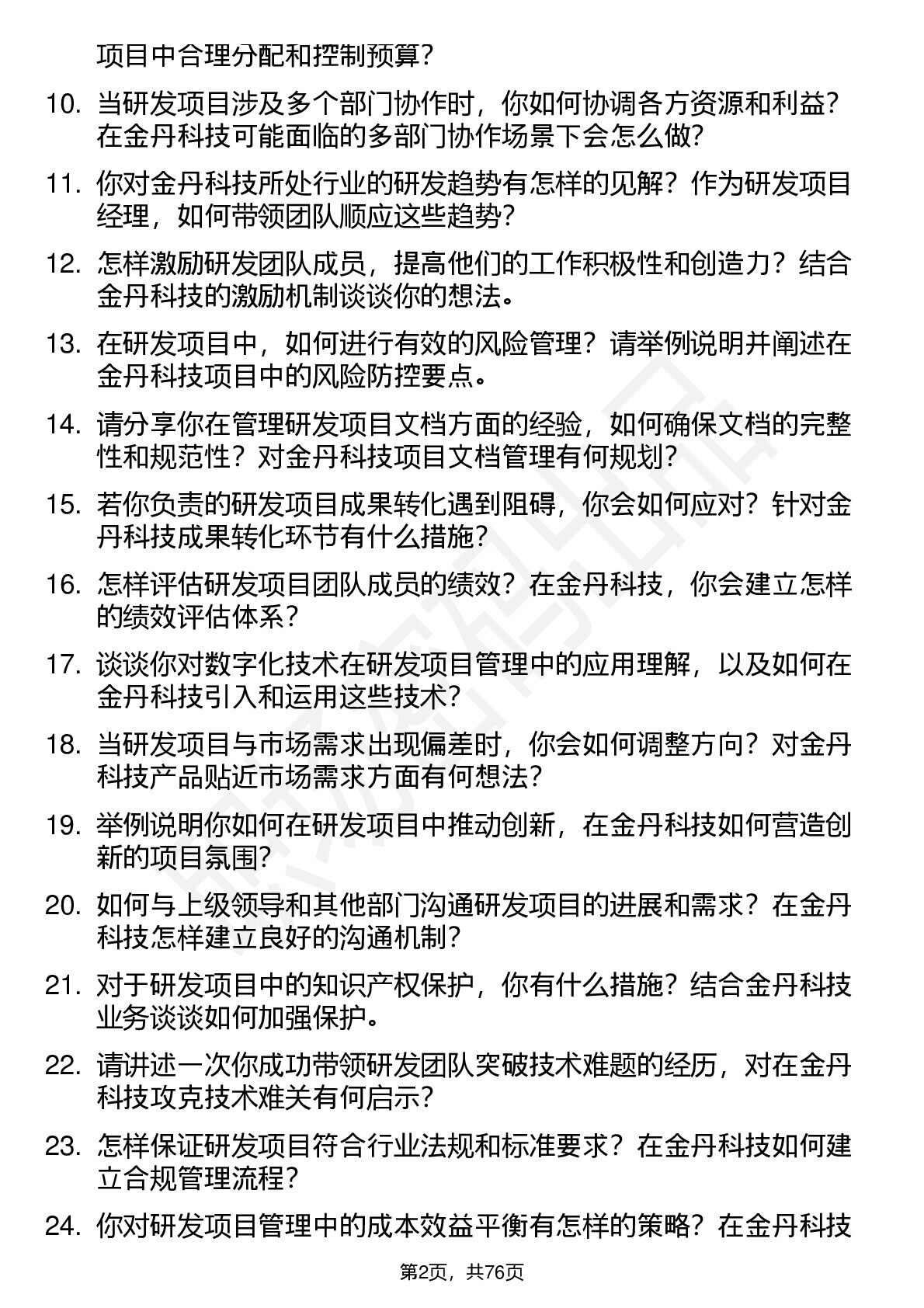 项目中合理分配和控制预算？

10. 当研发项目涉及多个部门协作时，你如何协调各方资源和利益？在金丹科技可能面临的多部门协作场景下会怎么做？

11. 你对金丹科技所处行业的研发趋势有怎样的见解？作为研发项目经理，如何带领团队顺应这些趋势？

12. 怎样激励研发团队成员，提高他们的工作积极性和创造力？结合金丹科技的激励机制谈谈你的想法。

13. 在研发项目中，如何进行有效的风险管理？请举例说明并阐述在金丹科技项目中的风险防控要点。

14. 请分享你在管理研发项目文档方面的经验，如何确保文档的完整性和规范性？对金丹科技项目文档管理有何规划？

15. 若你负责的研发项目成果转化遇到阻碍，你会如何应对？针对金丹科技成果转化环节有什么措施？

16. 怎样评估研发项目团队成员的绩效？在金丹科技，你会建立怎样的绩效评估体系？

17. 谈谈你对数字化技术在研发项目管理中的应用理解，以及如何在金丹科技引入和运用这些技术？

18. 当研发项目与市场需求出现偏差时，你会如何调整方向？对金丹科技产品贴近市场需求方面有何想法？

19. 举例说明你如何在研发项目中推动创新，在金丹科技如何营造创新的项目氛围？

20. 如何与上级领导和其他部门沟通研发项目的进展和需求？在金丹科技怎样建立良好的沟通机制？

21. 对于研发项目中的知识产权保护，你有什么措施？结合金丹科技业务谈谈如何加强保护。

22. 请讲述一次你成功带领研发团队突破技术难题的经历，对在金丹科技攻克技术难关有何启示？

23. 怎样保证研发项目符合行业法规和标准要求？在金丹科技如何建立合规管理流程？

24. 你对研发项目管理中的成本效益平衡有怎样的策略？在金丹科技

第2页，共76页